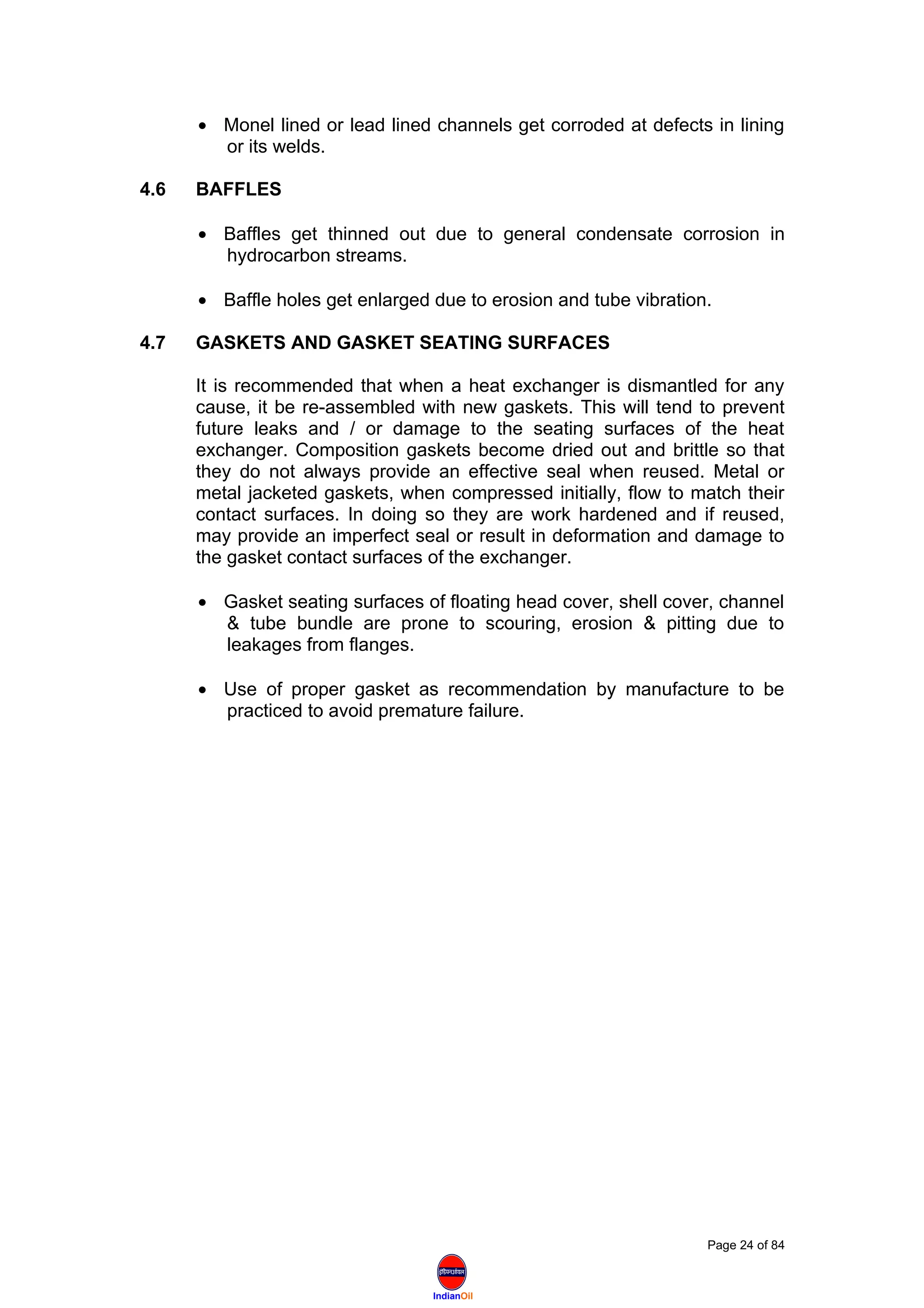 • Monel lined or lead lined channels get corroded at defects in lining or its welds.

4.6 BAFFLES

• Baffles get thinned out due to general condensate corrosion in hydrocarbon streams.

• Baffle holes get enlarged due to erosion and tube vibration.

4.7 GASKETS AND GASKET SEATING SURFACES

It is recommended that when a heat exchanger is dismantled for any cause, it be re-assembled with new gaskets. This will tend to prevent future leaks and / or damage to the seating surfaces of the heat exchanger. Composition gaskets become dried out and brittle so that they do not always provide an effective seal when reused. Metal or metal jacketed gaskets, when compressed initially, flow to match their contact surfaces. In doing so they are work hardened and if reused, may provide an imperfect seal or result in deformation and damage to the gasket contact surfaces of the exchanger.

• Gasket seating surfaces of floating head cover, shell cover, channel & tube bundle are prone to scouring, erosion & pitting due to leakages from flanges.

• Use of proper gasket as recommendation by manufacture to be practiced to avoid premature failure.

Page 24 of 84

इंडियनऑयल
IndianOil